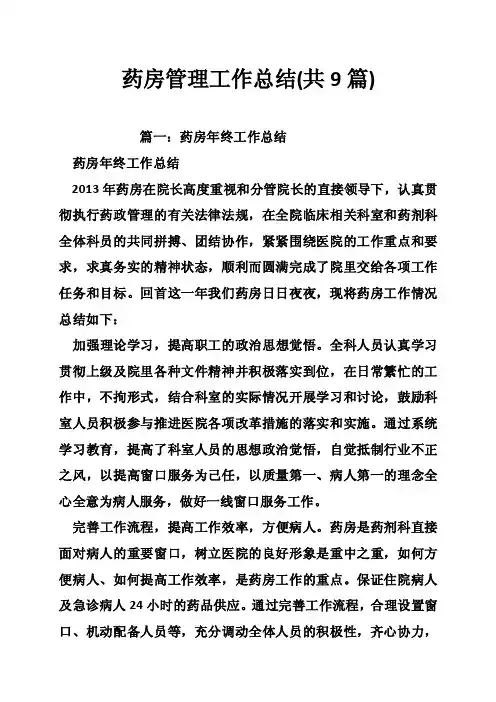 药房管理工作总结(共 9 篇)

篇一：药房年终工作总结

药房年终工作总结

2013 年药房在院长高度重视和分管院长的直接领导下，认真贯彻执行药政管理的有关法律法规，在全院临床相关科室和药剂科全体科员的共同拼搏、团结协作，紧紧围绕医院的工作重点和要求，求真务实的精神状态，顺利而圆满完成了院里交给各项工作任务和目标。回首这一年我们药房日日夜夜，现将药房工作情况总结如下：

加强理论学习，提高职工的政治思想觉悟。全科人员认真学习贯彻上级及院里各种文件精神并积极落实到位，在日常繁忙的工作中，不拘形式，结合科室的实际情况开展学习和讨论，鼓励科室人员积极参与推进医院各项改革措施的落实和实施。通过系统学习教育，提高了科室人员的思想政治觉悟，自觉抵制行业不正之风，以提高窗口服务为己任，以质量第一、病人第一的理念全心全意为病人服务，做好一线窗口服务工作。

完善工作流程，提高工作效率，方便病人。药房是药剂科直接面对病人的重要窗口，树立医院的良好形象是重中之重，如何方便病人、如何提高工作效率，是药房工作的重点。保证住院病人及急诊病人 24 小时的药品供应。通过完善工作流程，合理设置窗口、机动配备人员等，充分调动全体人员的积极性，齐心协力，